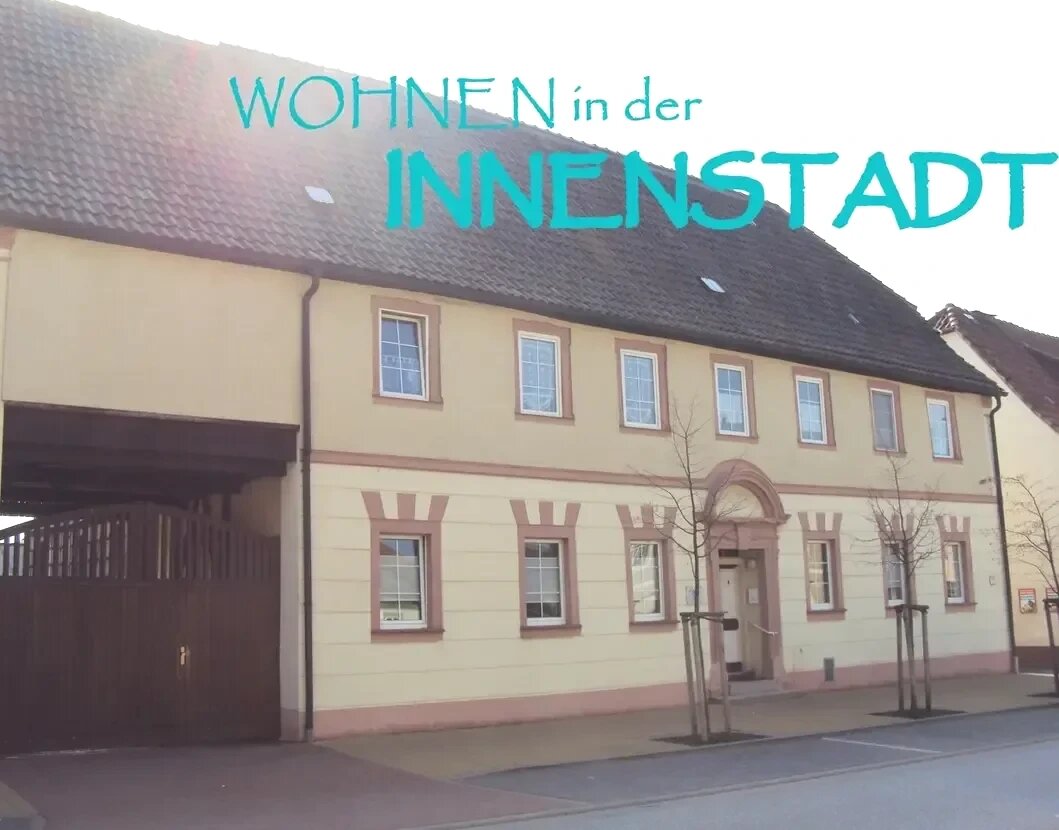 WOHNEN in der
INNENSTADT